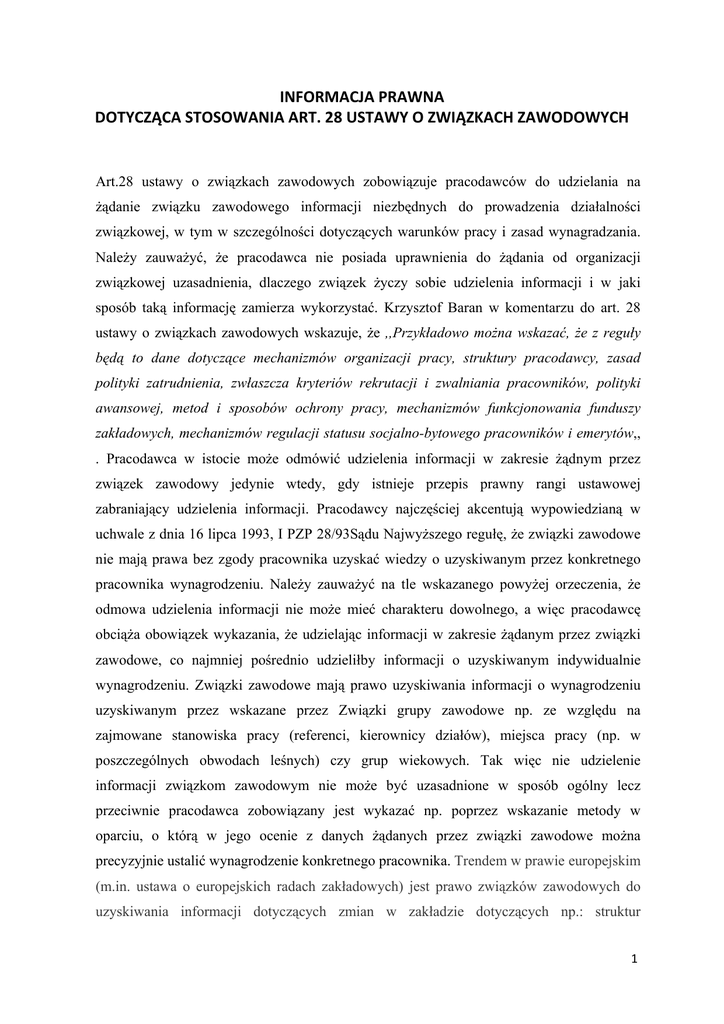 INFORMACJA PRAWNA
DOTYCZĄCA STOSOWANIA ART. 28 USTAWY O ZWIĄZKACH ZAWODOWYCH

Art.28 ustawy o związkach zawodowych zobowiązuje pracodawców do udzielania na żądanie związku zawodowego informacji niezbędnych do prowadzenia działalności związkowej, w tym w szczególności dotyczących warunków pracy i zasad wynagradzania. Należy zauważyć, że pracodawca nie posiada uprawnienia do żądania od organizacji związkowej uzasadnienia, dlaczego związek życzy sobie udzielenia informacji i w jaki sposób taką informację zamierza wykorzystać. Krzysztof Baran w komentarzu do art. 28 ustawy o związkach zawodowych wskazuje, że ,,Przykładowo można wskazać, że z reguły będą to dane dotyczące mechanizmów organizacji pracy, struktury pracodawcy, zasad polityki zatrudnienia, zwłaszcza kryteriów rekrutacji i zwalniania pracowników, polityki awansowej, metod i sposobów ochrony pracy, mechanizmów funkcjonowania funduszy zakładowych, mechanizmów regulacji statusu socjalno-bytowego pracowników i emerytów,, . Pracodawca w istocie może odmówić udzielenia informacji w zakresie żądnym przez związek zawodowy jedynie wtedy, gdy istnieje przepis prawny rangi ustawowej zabraniający udzielenia informacji. Pracodawcy najczęściej akcentują wypowiedzianą w uchwale z dnia 16 lipca 1993, I PZP 28/93Sądu Najwyższego regułę, że związki zawodowe nie mają prawa bez zgody pracownika uzyskać wiedzy o uzyskiwanym przez konkretnego pracownika wynagrodzeniu. Należy zauważyć na tle wskazanego powyżej orzeczenia, że odmowa udzielenia informacji nie może mieć charakteru dowolnego, a więc pracodawcę obciąża obowiązek wykazania, że udzielając informacji w zakresie żądanym przez związki zawodowe, co najmniej pośrednio udzieliłby informacji o uzyskiwanym indywidualnie wynagrodzeniu. Związki zawodowe mają prawo uzyskiwania informacji o wynagrodzeniu uzyskiwanym przez wskazane przez Związki grupy zawodowe np. ze względu na zajmowane stanowiska pracy (referenci, kierownicy działów), miejsca pracy (np. w poszczególnych obwodach leśnych) czy grup wiekowych. Tak więc nie udzielenie informacji związkom zawodowym nie może być uzasadnione w sposób ogólny lecz przeciwnie pracodawca zobowiązany jest wykazać np. poprzez wskazanie metody w oparciu, o którą w jego ocenie z danych żądanych przez związki zawodowe można precyzyjnie ustalić wynagrodzenie konkretnego pracownika. Trendem w prawie europejskim (m.in. ustawa o europejskich radach zakładowych) jest prawo związków zawodowych do uzyskiwania informacji dotyczących zmian w zakładzie dotyczących np.: struktur

1